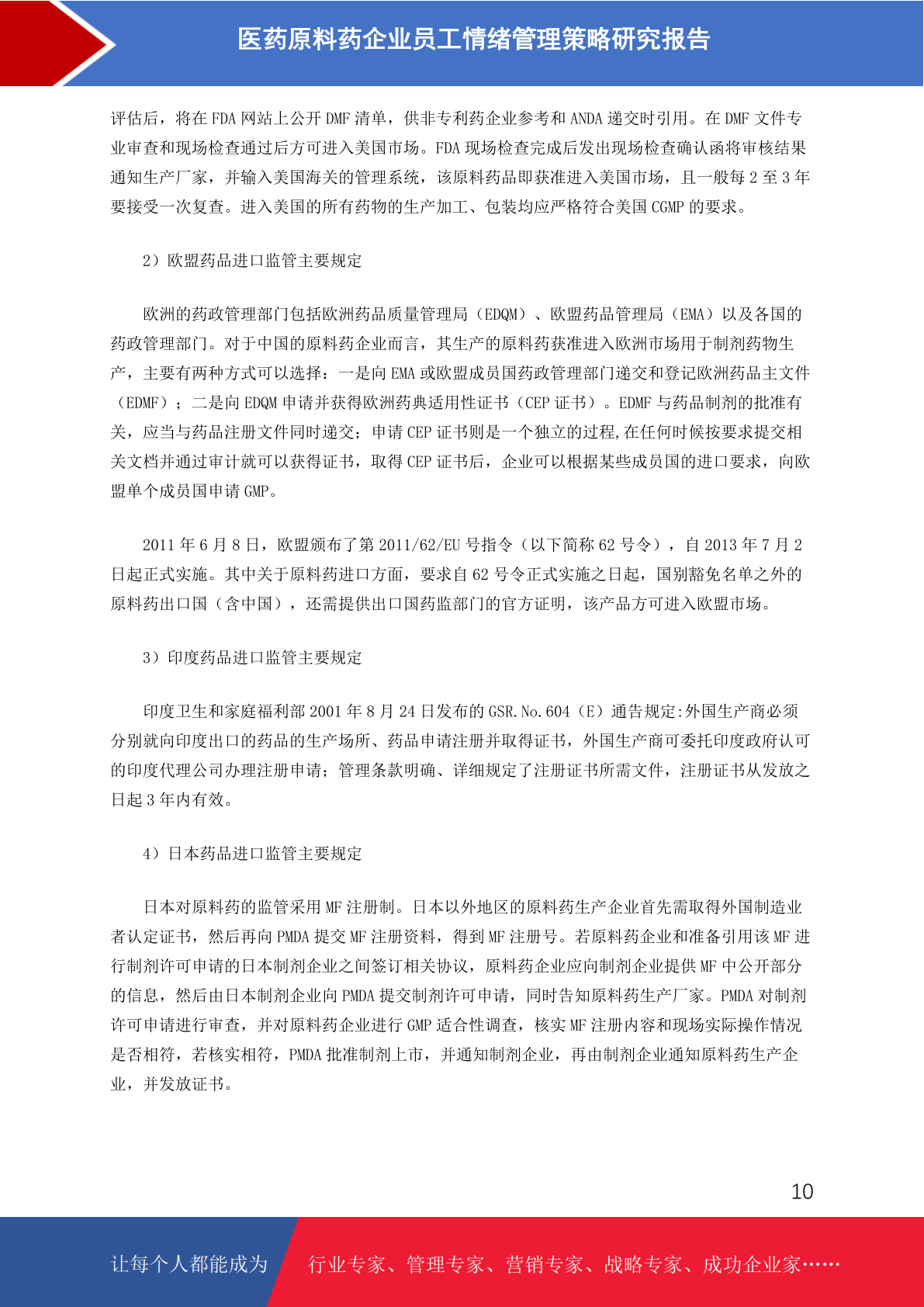 医药原料药企业员工情绪管理策略研究报告

评估后，将在 FDA 网站上公开 DMF 清单，供非专利药企业参考和 ANDA 递交时引用。在 DMF 文件专业审查和现场检查通过后方可进入美国市场。FDA 现场检查完成后发出现场检查确认函将审核结果通知生产厂家，并输入美国海关的管理系统，该原料药品即获准进入美国市场，且一般每 2 至 3 年要接受一次复查。进入美国的所有药物的生产加工、包装均应严格符合美国 CGMP 的要求。

2）欧盟药品进口监管主要规定

欧洲的药政管理部门包括欧洲药品质量管理局（EDQM）、欧盟药品管理局（EMA）以及各国的药政管理部门。对于中国的原料药企业而言，其生产的原料药获准进入欧洲市场用于制剂药物生产，主要有两种方式可以选择：一是向 EMA 或欧盟成员国药政管理部门递交和登记欧洲药品主文件（EDMF）；二是向 EDQM 申请并获得欧洲药典适用性证书（CEP 证书）。EDMF 与药品制剂的批准有关，应当与药品注册文件同时递交；申请 CEP 证书则是一个独立的过程,在任何时候按要求提交相关文档并通过审计就可以获得证书，取得 CEP 证书后，企业可以根据某些成员国的进口要求，向欧盟单个成员国申请 GMP。

2011 年 6 月 8 日，欧盟颁布了第 2011/62/EU 号指令（以下简称 62 号令），自 2013 年 7 月 2 日起正式实施。其中关于原料药进口方面，要求自 62 号令正式实施之日起，国别豁免名单之外的原料药出口国（含中国），还需提供出口国药监部门的官方证明，该产品方可进入欧盟市场。

3）印度药品进口监管主要规定

印度卫生和家庭福利部 2001 年 8 月 24 日发布的 GSR.No.604（E）通告规定:外国生产商必须分别就向印度出口的药品的生产场所、药品申请注册并取得证书，外国生产商可委托印度政府认可的印度代理公司办理注册申请；管理条款明确、详细规定了注册证书所需文件，注册证书从发放之日起 3 年内有效。

4）日本药品进口监管主要规定

日本对原料药的监管采用 MF 注册制。日本以外地区的原料药生产企业首先需取得外国制造业者认定证书，然后再向 PMDA 提交 MF 注册资料，得到 MF 注册号。若原料药企业和准备引用该 MF 进行制剂许可申请的日本制剂企业之间签订相关协议，原料药企业应向制剂企业提供 MF 中公开部分的信息，然后由日本制剂企业向 PMDA 提交制剂许可申请，同时告知原料药生产厂家。PMDA 对制剂许可申请进行审查，并对原料药企业进行 GMP 适合性调查，核实 MF 注册内容和现场实际操作情况是否相符，若核实相符，PMDA 批准制剂上市，并通知制剂企业，再由制剂企业通知原料药生产企业，并发放证书。

10

让每个人都能成为 行业专家、管理专家、营销专家、战略专家、成功企业家……